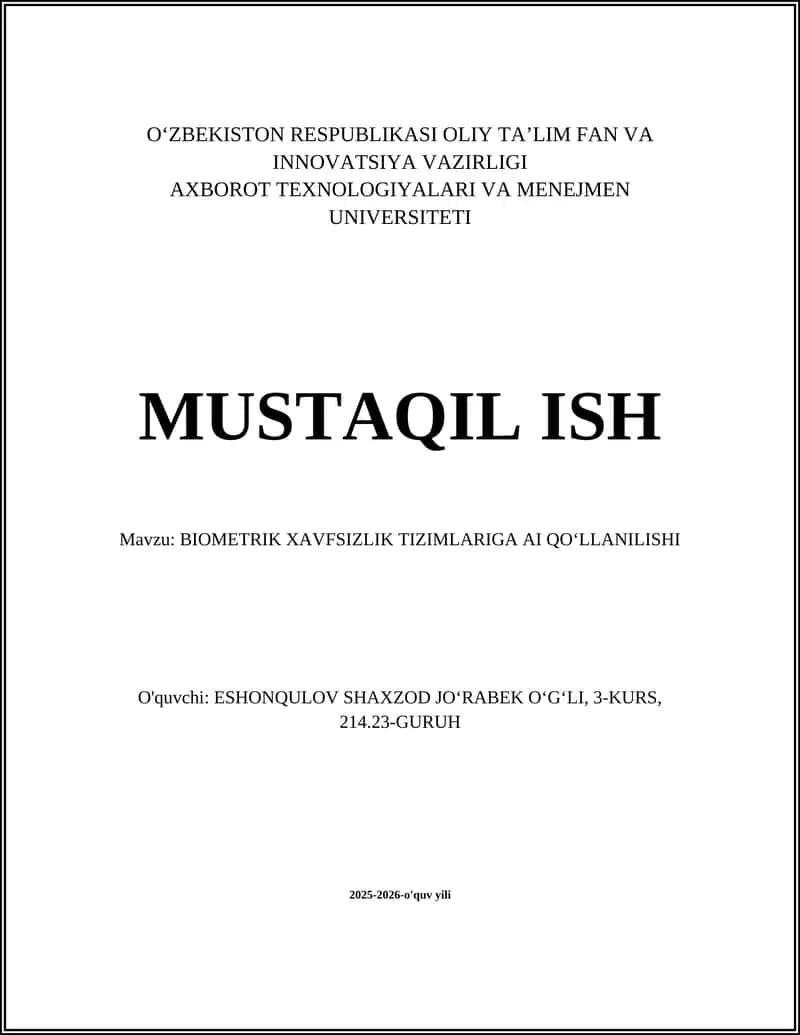 O‘ZBEKISTON RESPUBLIKASI OLIY TA’LIM FAN VA INNOVATSIYA VAZIRLIGI
AXBOROT TEXNOLOGIYALARI VA MENEJMEN UNIVERSITETI

MUSTAQIL ISH

Mavzu: BIOMETRIK XAVFSIZLIK TIZIMLARIGA AI QO‘LLANILISHI

O'quvchi: ESHONQULOV SHAXZOD JO‘RABEK O‘G‘LI, 3-KURS, 214.23-GURUH

2025-2026-o'quv yili